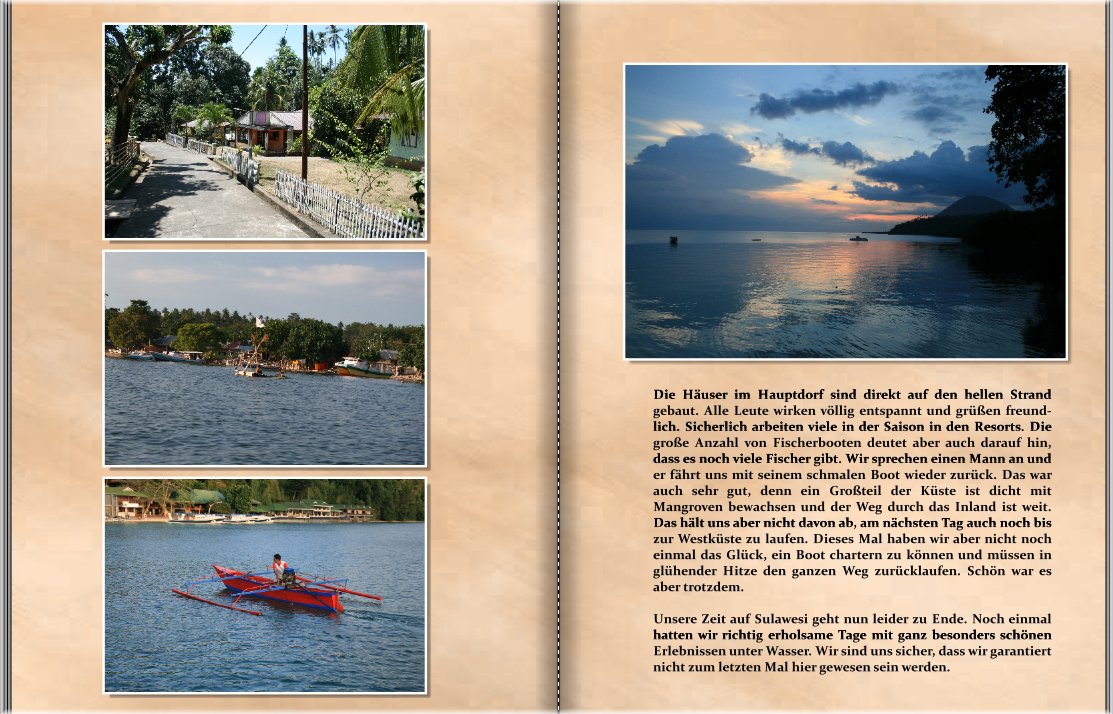 Die Häuser im Hauptdorf sind direkt auf den hellen Strand gebaut. Alle Leute wirken völlig entspannt und grüßen freundlich. Sicherlich arbeiten viele in der Saison in den Resorts. Die große Anzahl von Fischerbooten deutet aber auch darauf hin, dass es noch viele Fischer gibt. Wir sprechen einen Mann an und er fährt uns mit seinem schmalen Boot wieder zurück. Das war auch sehr gut, denn ein Großteil der Küste ist dicht mit Mangroven bewachsen und der Weg durch das Inland ist weit. Das hält uns aber nicht davon ab, am nächsten Tag auch noch bis zur Westküste zu laufen. Dieses Mal haben wir aber nicht noch einmal das Glück, ein Boot chartern zu können und müssen in glühender Hitze den ganzen Weg zurücklaufen. Schön war es aber trotzdem.

Unsere Zeit auf Sulawesi geht nun leider zu Ende. Noch einmal hatten wir richtig erholsame Tage mit ganz besonders schönen Erlebnissen unter Wasser. Wir sind uns sicher, dass wir garantiert nicht zum letzten Mal hier gewesen sein werden.